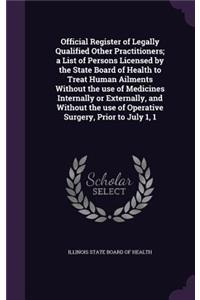 Official Register of Legally Qualified Other Practitioners; a List of Persons Licensed by the State Board of Health to Treat Human Ailments Without the use of Medicines Internally or Externally, and Without the use of Operative Surgery, Prior to July 1, 1

Scholar
SELECT

ILLINOIS STATE BOARD OF HEALTH